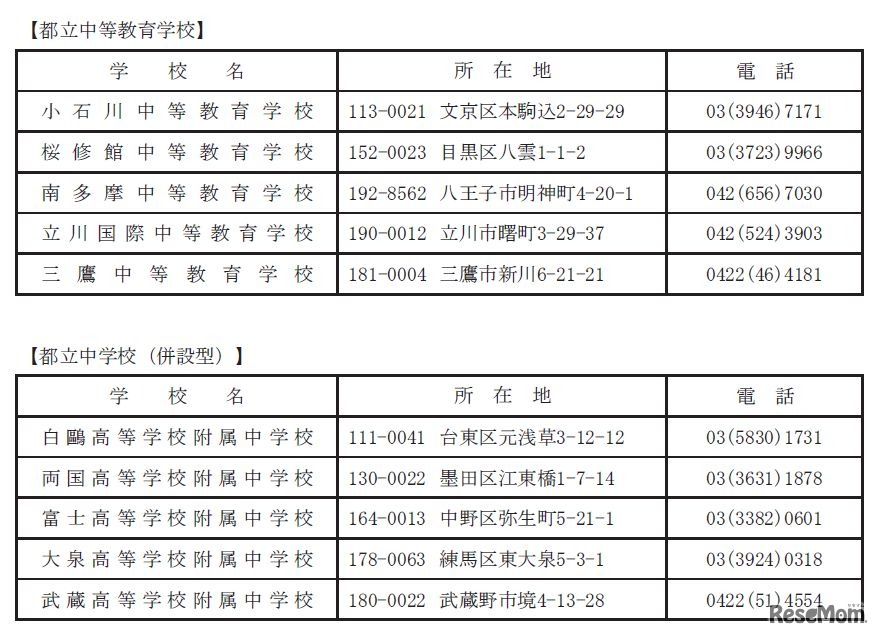 【都立中等教育学校】

| 学　校　名 | 所　在　地 | 電　話 |
|---|---|---|
| 小石川中等教育学校 | 113-0021　文京区本駒込2-29-29 | 03(3946)7171 |
| 桜修館中等教育学校 | 152-0023　目黒区八雲1-1-2 | 03(3723)9966 |
| 南多摩中等教育学校 | 192-8562　八王子市明神町4-20-1 | 042(656)7030 |
| 立川国際中等教育学校 | 190-0012　立川市曙町3-29-37 | 042(524)3903 |
| 三鷹中等教育学校 | 181-0004　三鷹市新川6-21-21 | 0422(46)4181 |

【都立中学校（併設型）】

| 学　校　名 | 所　在　地 | 電　話 |
|---|---|---|
| 白鷗高等学校附属中学校 | 111-0041　台東区元浅草3-12-12 | 03(5830)1731 |
| 両国高等学校附属中学校 | 130-0022　墨田区江東橋1-7-14 | 03(3631)1878 |
| 富士高等学校附属中学校 | 164-0013　中野区弥生町5-21-1 | 03(3382)0601 |
| 大泉高等学校附属中学校 | 178-0063　練馬区東大泉5-3-1 | 03(3924)0318 |
| 武蔵高等学校附属中学校 | 180-0022　武蔵野市境4-13-28 | 0422(51)4554 |

ReseMom